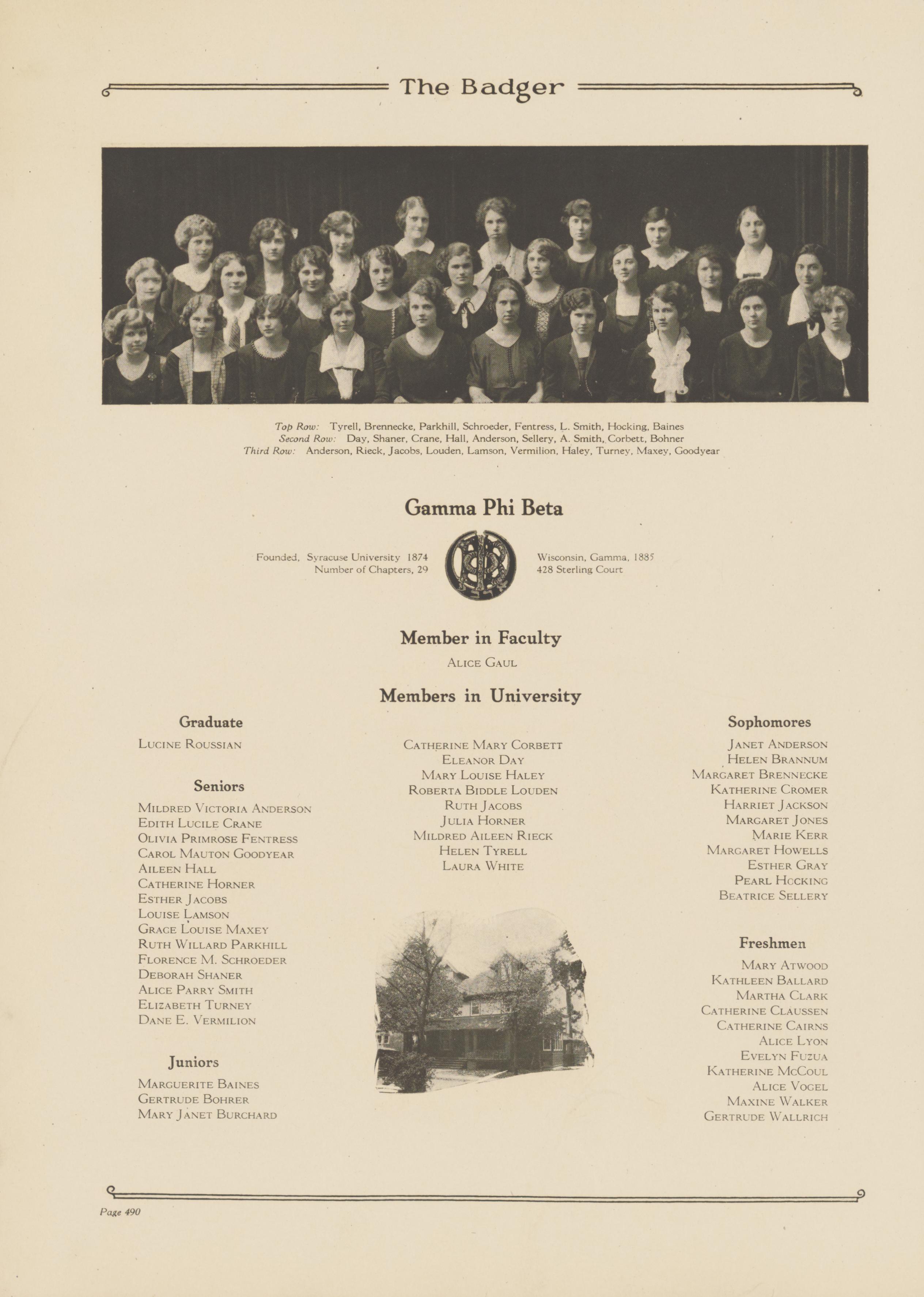 The Badger

Top Row: Tyrell, Brennecke, Parkhill, Schroeder, Fentress, L. Smith, Hocking, Baines
Second Row: Day, Shaner, Crane, Hall, Anderson, Sellery, A. Smith, Corbett, Bohner
Third Row: Anderson, Rieck, Jacobs, Louden, Lamson, Vermilion, Haley, Turney, Maxey, Goodyear

Gamma Phi Beta

Founded, Syracuse University 1874
Number of Chapters, 29

Wisconsin, Gamma, 1885
428 Sterling Court

Member in Faculty

Alice Gaul

Members in University

Graduate

Lucine Roussian

Seniors

Mildred Victoria Anderson
Edith Lucile Crane
Olivia Primrose Fentress
Carol Mauton Goodyear
Aileen Hall
Catherine Horner
Esther Jacobs
Louise Lamson
Grace Louise Maxey
Ruth Willard Parkhill
Florence M. Schroeder
Deborah Shaner
Alice Parry Smith
Elizabeth Turney
Dane E. Vermilion

Juniors

Marguerite Baines
Gertrude Bohrer
Mary Janet Burchard

Catherine Mary Corbett
Eleanor Day
Mary Louise Haley
Roberta Biddle Louden
Ruth Jacobs
Julia Horner
Mildred Aileen Rieck
Helen Tyrell
Laura White

Sophomores

Janet Anderson
Helen Brannum
Margaret Brennecke
Katherine Cromer
Harriet Jackson
Margaret Jones
Marie Kerr
Margaret Howells
Esther Gray
Pearl Hocking
Beatrice Sellery

Freshmen

Mary Atwood
Kathleen Ballard
Martha Clark
Catherine Claussen
Catherine Cairns
Alice Lyon
Evelyn Fuzua
Katherine McCoul
Alice Vogel
Maxine Walker
Gertrude Wallrich

Page 490